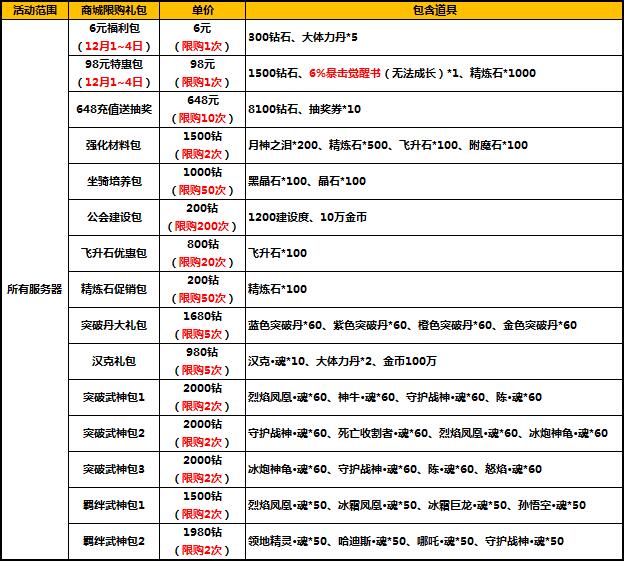 | 活动范围 | 商城限购礼包 | 单价 | 包含道具 |
|---|---|---|---|
| 所有服务器 | 6元福利包（12月1~4日） | 6元（限购1次） | 300钻石、大体力丹*5 |
| | 98元特惠包（12月1~4日） | 98元（限购1次） | 1500钻石、6%暴击觉醒书（无法成长）*1、精炼石*1000 |
| | 648充值送抽奖 | 648元（限购10次） | 8100钻石、抽奖券*10 |
| | 强化材料包 | 1500钻（限购2次） | 月神之泪*200、精炼石*500、飞升石*100、附魔石*100 |
| | 坐骑培养包 | 1000钻（限购50次） | 黑晶石*100、晶石*100 |
| | 公会建设包 | 200钻（限购200次） | 1200建设度、10万金币 |
| | 飞升石优惠包 | 800钻（限购20次） | 飞升石*100 |
| | 精炼石促销包 | 200钻（限购50次） | 精炼石*100 |
| | 突破丹大礼包 | 1680钻（限购5次） | 蓝色突破丹*60、紫色突破丹*60、橙色突破丹*60、金色突破丹*60 |
| | 汉克礼包 | 980钻（限购5次） | 汉克•魂*10、大体力丹*2、金币100万 |
| | 突破武神包1 | 2000钻（限购2次） | 烈焰凤凰•魂*60、神牛•魂*60、守护战神•魂*60、陈•魂*60 |
| | 突破武神包2 | 2000钻（限购2次） | 守护战神•魂*60、死亡收割者•魂*60、烈焰凤凰•魂*60、冰炮神龟•魂*60 |
| | 突破武神包3 | 2000钻（限购2次） | 冰炮神龟•魂*60、守护战神•魂*60、陈•魂*60、怒焰•魂*60 |
| | 羁绊武神包1 | 1500钻（限购2次） | 烈焰凤凰•魂*50、冰霜凤凰•魂*50、冰霜巨龙•魂*50、孙悟空•魂*50 |
| | 羁绊武神包2 | 1980钻（限购2次） | 领地精灵•魂*50、哈迪斯•魂*50、哪吒•魂*50、守护战神•魂*50 |